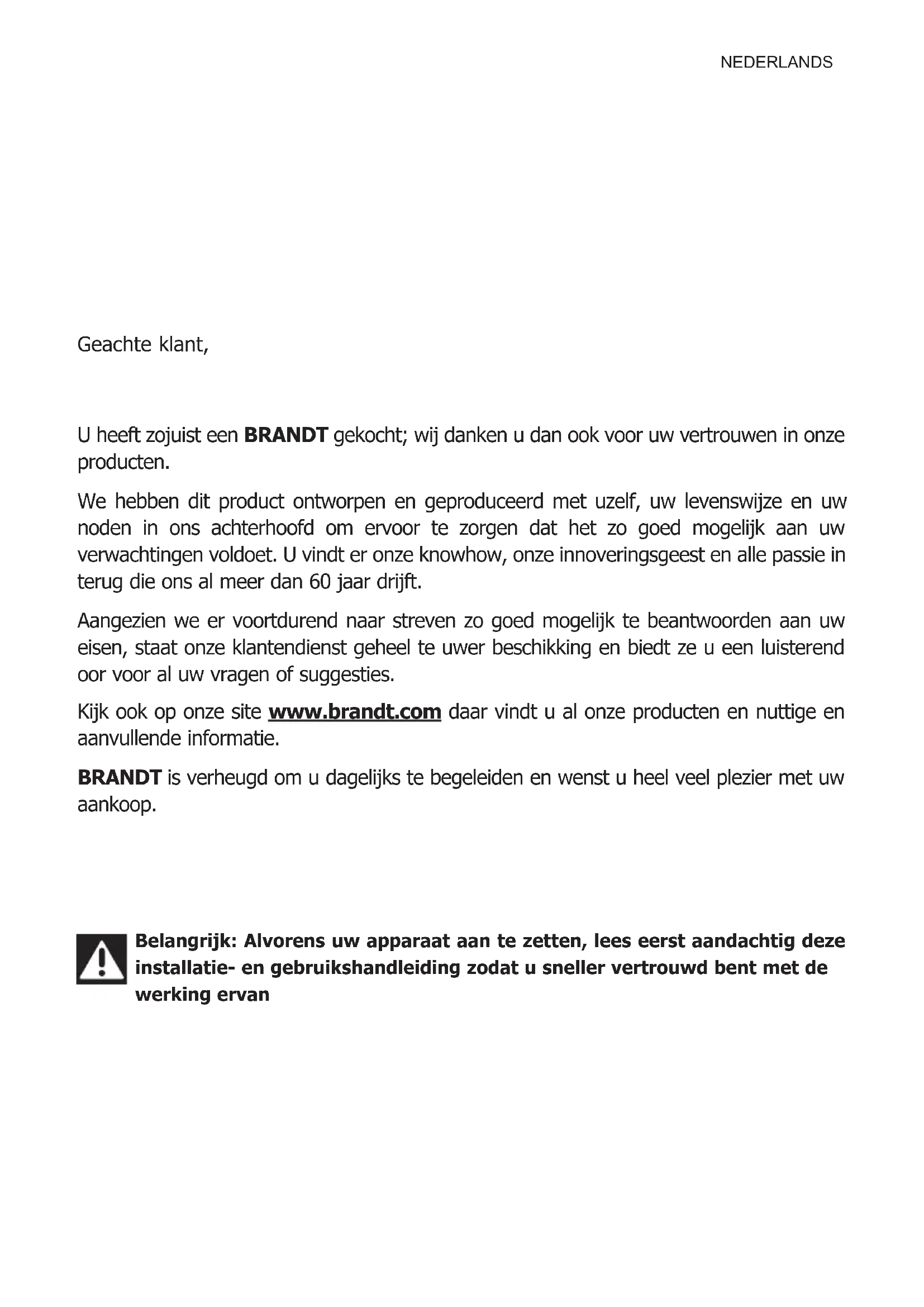 NEDERLANDS

Geachte klant,

U heeft zojuist een BRANDT gekocht; wij danken u dan ook voor uw vertrouwen in onze producten.

We hebben dit product ontworpen en geproduceerd met uzelf, uw levenswijze en uw noden in ons achterhoofd om ervoor te zorgen dat het zo goed mogelijk aan uw verwachtingen voldoet. U vindt er onze knowhow, onze innoveringsgeest en alle passie in terug die ons al meer dan 60 jaar drijft.

Aangezien we er voortdurend naar streven zo goed mogelijk te beantwoorden aan uw eisen, staat onze klantendienst geheel te uwer beschikking en biedt ze u een luisterend oor voor al uw vragen of suggesties.

Kijk ook op onze site www.brandt.com daar vindt u al onze producten en nuttige en aanvullende informatie.

BRANDT is verheugd om u dagelijks te begeleiden en wenst u heel veel plezier met uw aankoop.

Belangrijk: Alvorens uw apparaat aan te zetten, lees eerst aandachtig deze installatie- en gebruikshandleiding zodat u sneller vertrouwd bent met de werking ervan